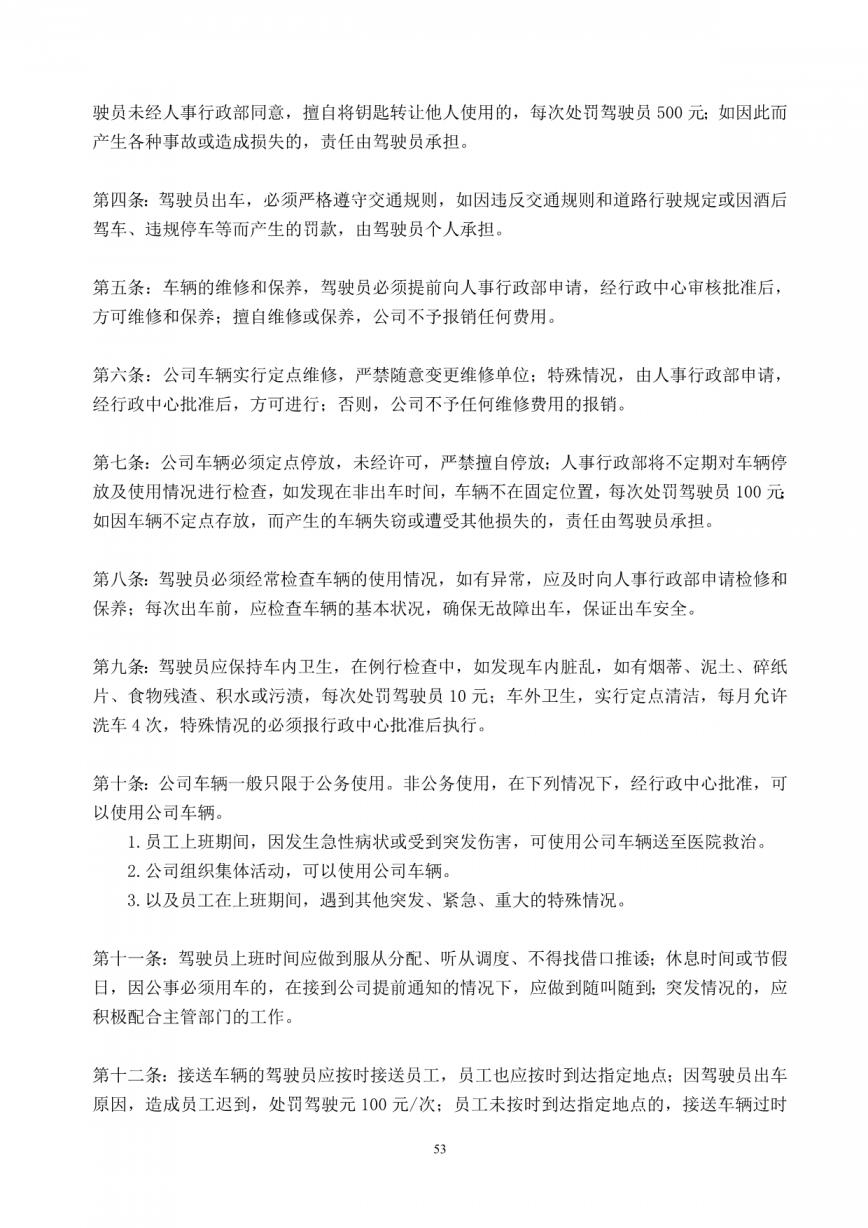 驶员未经人事行政部同意，擅自将钥匙转让他人使用的，每次处罚驾驶员 500 元；如因此而产生各种事故或造成损失的，责任由驾驶员承担。

第四条：驾驶员出车，必须严格遵守交通规则，如因违反交通规则和道路行驶规定或因酒后驾车、违规停车等而产生的罚款，由驾驶员个人承担。

第五条：车辆的维修和保养，驾驶员必须提前向人事行政部申请，经行政中心审核批准后，方可维修和保养；擅自维修或保养，公司不予报销任何费用。

第六条：公司车辆实行定点维修，严禁随意变更维修单位；特殊情况，由人事行政部申请，经行政中心批准后，方可进行；否则，公司不予任何维修费用的报销。

第七条：公司车辆必须定点停放，未经许可，严禁擅自停放；人事行政部将不定期对车辆停放及使用情况进行检查，如发现在非出车时间，车辆不在固定位置，每次处罚驾驶员 100 元；如因车辆不定点存放，而产生的车辆失窃或遭受其他损失的，责任由驾驶员承担。

第八条：驾驶员必须经常检查车辆的使用情况，如有异常，应及时向人事行政部申请检修和保养；每次出车前，应检查车辆的基本状况，确保无故障出车，保证出车安全。

第九条：驾驶员应保持车内卫生，在例行检查中，如发现车内脏乱，如有烟蒂、泥土、碎纸片、食物残渣、积水或污渍，每次处罚驾驶员 10 元；车外卫生，实行定点清洁，每月允许洗车 4 次，特殊情况的必须报行政中心批准后执行。

第十条：公司车辆一般只限于公务使用。非公务使用，在下列情况下，经行政中心批准，可以使用公司车辆。
1. 员工上班期间，因发生急性病状或受到突发伤害，可使用公司车辆送至医院救治。
2. 公司组织集体活动，可以使用公司车辆。
3. 以及员工在上班期间，遇到其他突发、紧急、重大的特殊情况。

第十一条：驾驶员上班时间应做到服从分配、听从调度、不得找借口推诿；休息时间或节假日，因公事必须用车的，在接到公司提前通知的情况下，应做到随叫随到；突发情况的，应积极配合主管部门的工作。

第十二条：接送车辆的驾驶员应按时接送员工，员工也应按时到达指定地点；因驾驶员出车原因，造成员工迟到，处罚驾驶元 100 元/次；员工未按时到达指定地点的，接送车辆过时

53